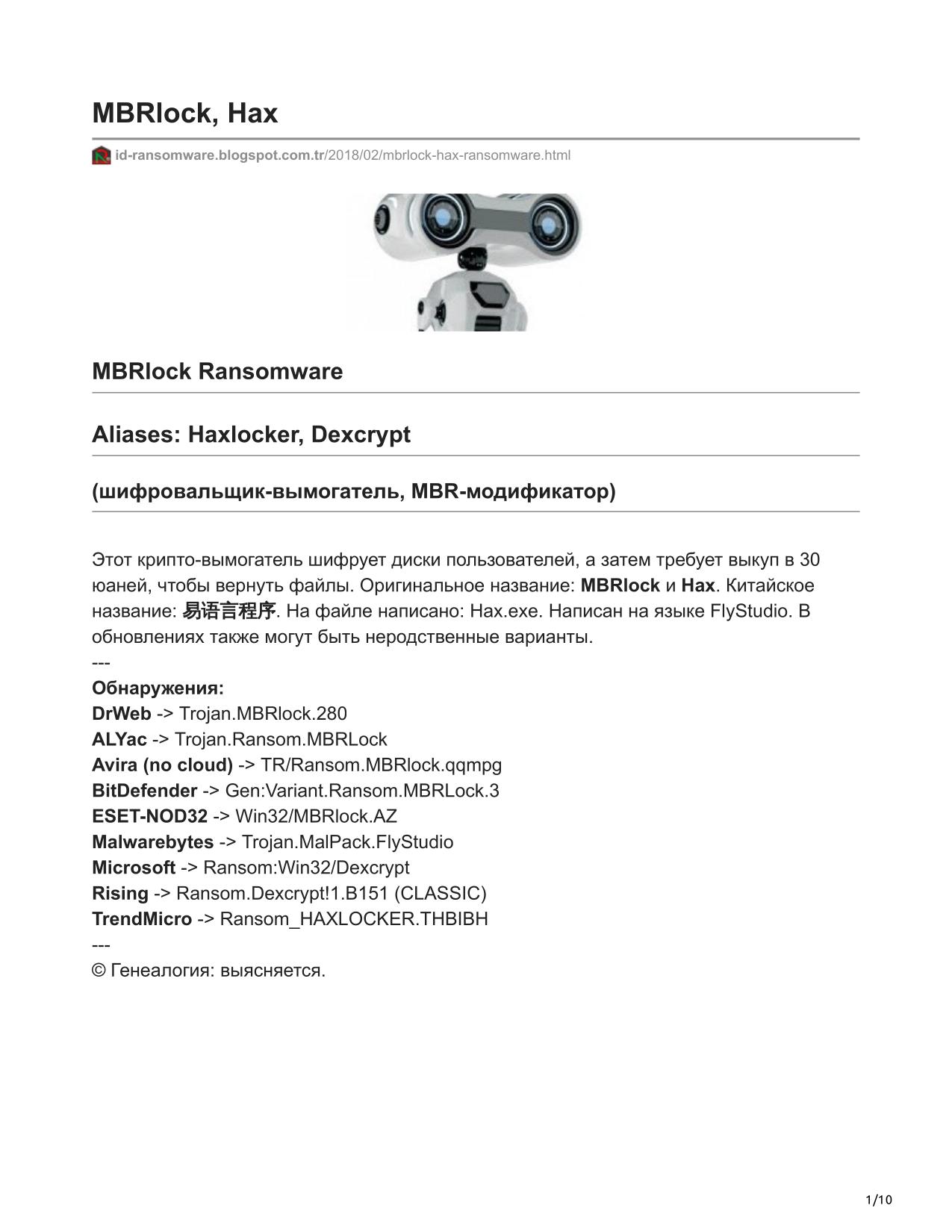 MBRlock, Hax

id-ransomware.blogspot.com.tr/2018/02/mbrlock-hax-ransomware.html

MBRlock Ransomware

Aliases: Haxlocker, Dexcrypt

(шифровальщик-вымогатель, MBR-модификатор)

Этот крипто-вымогатель шифрует диски пользователей, а затем требует выкуп в 30 юаней, чтобы вернуть файлы. Оригинальное название: MBRlock и Hax. Китайское название: 易语言程序. На файле написано: Hax.exe. Написан на языке FlyStudio. В обновлениях также могут быть неродственные варианты.
---
Обнаружения:
DrWeb -> Trojan.MBRlock.280
ALYac -> Trojan.Ransom.MBRLock
Avira (no cloud) -> TR/Ransom.MBRlock.qqmpg
BitDefender -> Gen:Variant.Ransom.MBRLock.3
ESET-NOD32 -> Win32/MBRlock.AZ
Malwarebytes -> Trojan.MalPack.FlyStudio
Microsoft -> Ransom:Win32/Dexcrypt
Rising -> Ransom.Dexcrypt!1.B151 (CLASSIC)
TrendMicro -> Ransom_HAXLOCKER.THBIBH
---
© Генеалогия: выясняется.

1/10